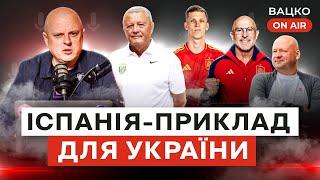 ВАЦКО
ON AIR

ІСПАНІЯ-ПРИКЛАД
ДЛЯ УКРАЇНИ